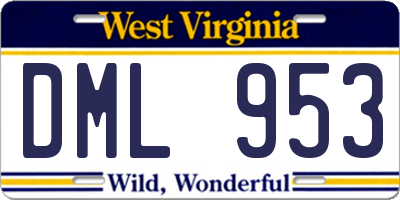 West Virginia

DML 953

Wild, Wonderful